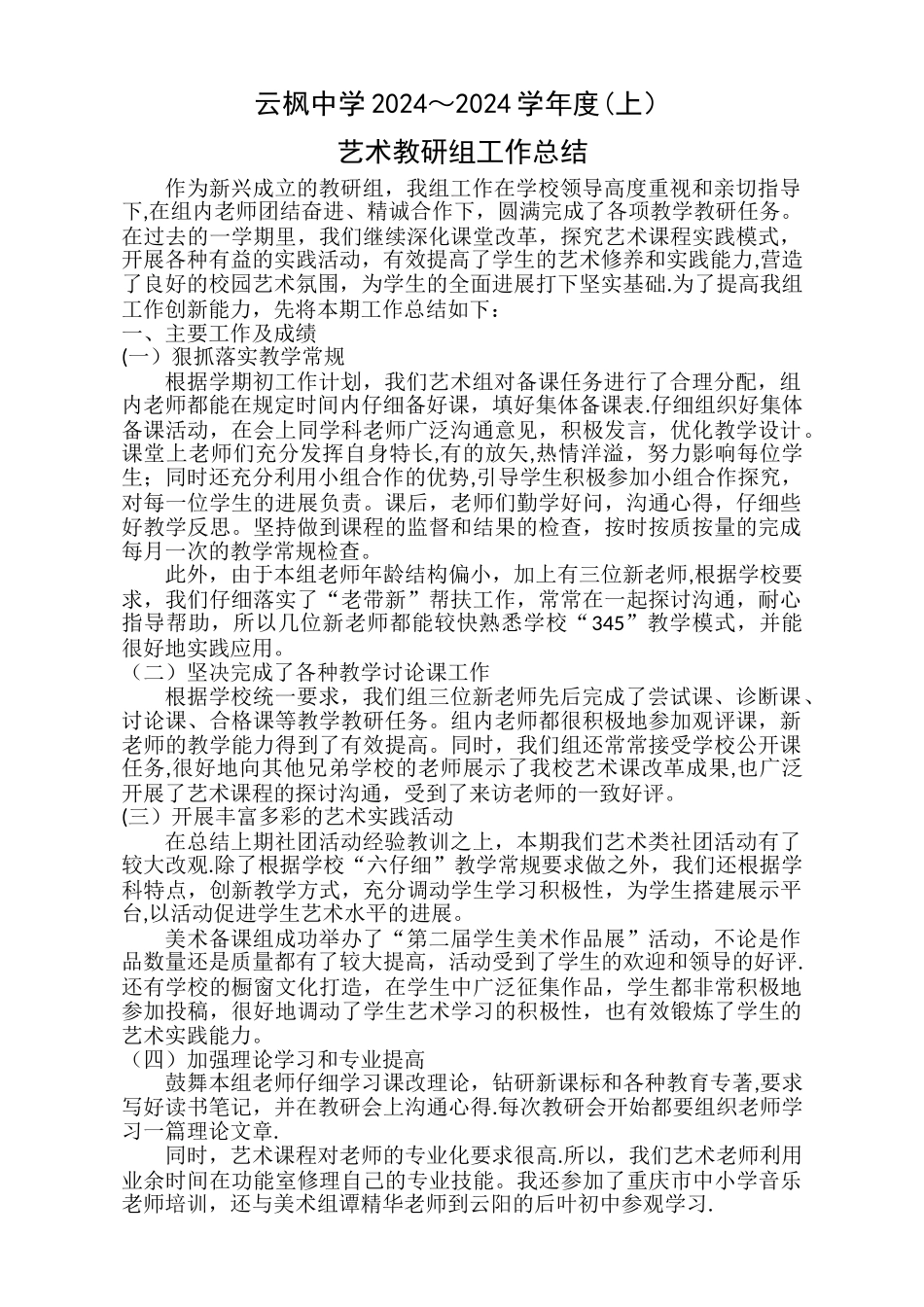 云枫中学2024～2024学年度（上）

艺术教研组工作总结

作为新兴成立的教研组，我组工作在学校领导高度重视和亲切指导下,在组内老师团结奋进、精诚合作下，圆满完成了各项教学教研任务。在过去的一学期里，我们继续深化课堂改革，探究艺术课程实践模式，开展各种有益的实践活动，有效提高了学生的艺术修养和实践能力,营造了良好的校园艺术氛围，为学生的全面进展打下坚实基础.为了提高我组工作创新能力，先将本期工作总结如下：

一、主要工作及成绩

(一）狠抓落实教学常规

根据学期初工作计划，我们艺术组对备课任务进行了合理分配，组内老师都能在规定时间内仔细备好课，填好集体备课表.仔细组织好集体备课活动，在会上同学科老师广泛沟通意见，积极发言，优化教学设计。课堂上老师们充分发挥自身特长,有的放矢,热情洋溢，努力影响每位学生；同时还充分利用小组合作的优势,引导学生积极参加小组合作探究，对每一位学生的进展负责。课后，老师们勤学好问，沟通心得，仔细些好教学反思。坚持做到课程的监督和结果的检查，按时按质按量的完成每月一次的教学常规检查。

此外，由于本组老师年龄结构偏小，加上有三位新老师,根据学校要求，我们仔细落实了“老带新”帮扶工作，常常在一起探讨沟通，耐心指导帮助，所以几位新老师都能较快熟悉学校“345”教学模式，并能很好地实践应用。

（二）坚决完成了各种教学讨论课工作

根据学校统一要求，我们组三位新老师先后完成了尝试课、诊断课、讨论课、合格课等教学教研任务。组内老师都很积极地参加观评课，新老师的教学能力得到了有效提高。同时，我们组还常常接受学校公开课任务,很好地向其他兄弟学校的老师展示了我校艺术课改革成果,也广泛开展了艺术课程的探讨沟通，受到了来访老师的一致好评。

(三）开展丰富多彩的艺术实践活动

在总结上期社团活动经验教训之上，本期我们艺术类社团活动有了较大改观.除了根据学校“六仔细”教学常规要求做之外，我们还根据学科特点，创新教学方式，充分调动学生学习积极性，为学生搭建展示平台,以活动促进学生艺术水平的进展。

美术备课组成功举办了“第二届学生美术作品展”活动，不论是作品数量还是质量都有了较大提高，活动受到了学生的欢迎和领导的好评.还有学校的橱窗文化打造，在学生中广泛征集作品，学生都非常积极地参加投稿，很好地调动了学生艺术学习的积极性，也有效锻炼了学生的艺术实践能力。

（四）加强理论学习和专业提高

鼓舞本组老师仔细学习课改理论，钻研新课标和各种教育专著,要求写好读书笔记，并在教研会上沟通心得.每次教研会开始都要组织老师学习一篇理论文章.

同时，艺术课程对老师的专业化要求很高.所以，我们艺术老师利用业余时间在功能室修理自己的专业技能。我还参加了重庆市中小学音乐老师培训，还与美术组谭精华老师到云阳的后叶初中参观学习.